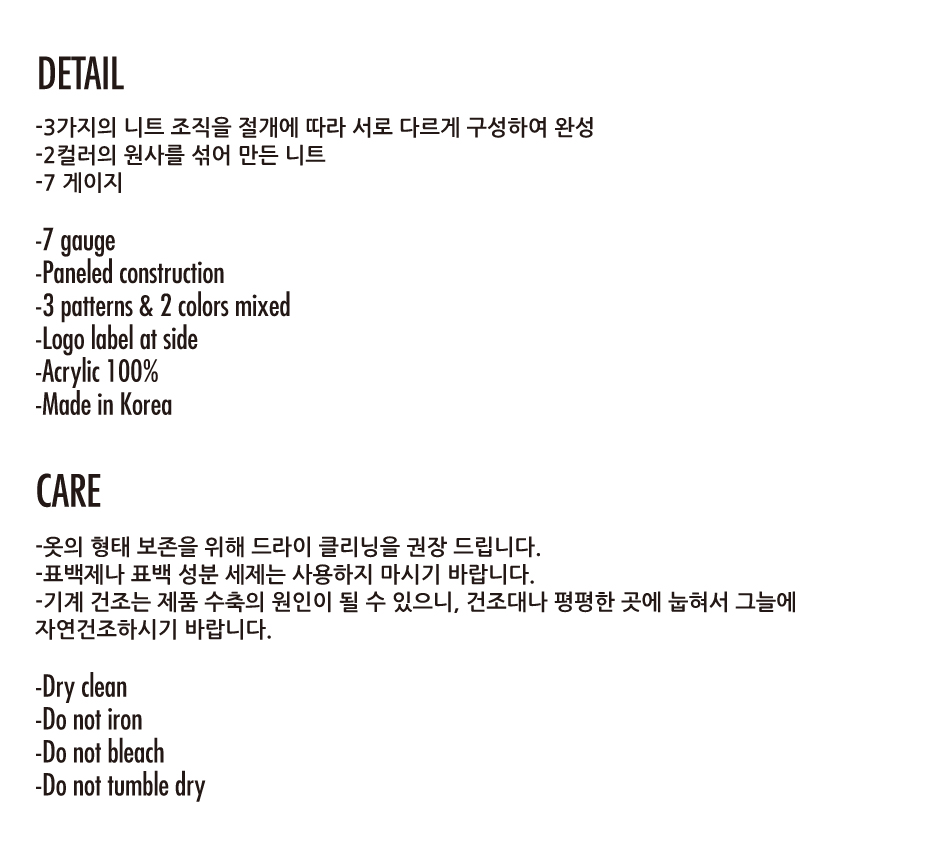 DETAIL

-3가지의 니트 조직을 절개에 따라 서로 다르게 구성하여 완성
-2컬러의 원사를 섞어 만든 니트
-7 게이지

-7 gauge
-Paneled construction
-3 patterns & 2 colors mixed
-Logo label at side
-Acrylic 100%
-Made in Korea

CARE

-옷의 형태 보존을 위해 드라이 클리닝을 권장 드립니다.
-표백제나 표백 성분 세제는 사용하지 마시기 바랍니다.
-기계 건조는 제품 수축의 원인이 될 수 있으니, 건조대나 평평한 곳에 눕혀서 그늘에 자연건조하시기 바랍니다.

-Dry clean
-Do not iron
-Do not bleach
-Do not tumble dry